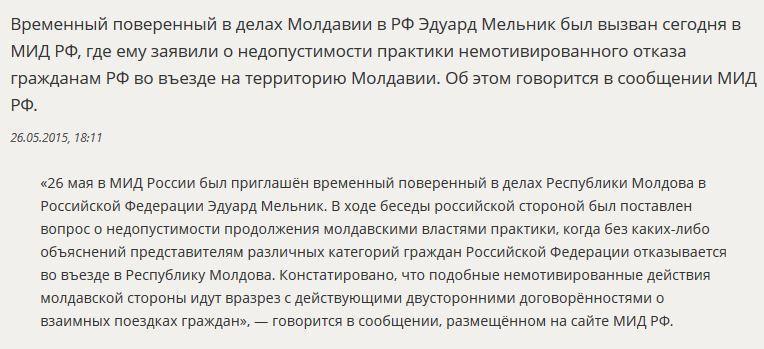 Временный поверенный в делах Молдавии в РФ Эдуард Мельник был вызван сегодня в МИД РФ, где ему заявили о недопустимости практики немотивированного отказа гражданам РФ во въезде на территорию Молдавии. Об этом говорится в сообщении МИД РФ.

26.05.2015, 18:11

«26 мая в МИД России был приглашён временный поверенный в делах Республики Молдова в Российской Федерации Эдуард Мельник. В ходе беседы российской стороной был поставлен вопрос о недопустимости продолжения молдавскими властями практики, когда без каких-либо объяснений представителям различных категорий граждан Российской Федерации отказывается во въезде в Республику Молдова. Констатировано, что подобные немотивированные действия молдавской стороны идут вразрез с действующими двусторонними договорённостями о взаимных поездках граждан», — говорится в сообщении, размещённом на сайте МИД РФ.